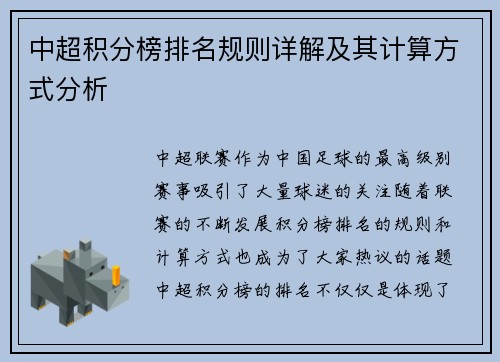 中超积分榜排名规则详解及其计算方式分析

中超联赛作为中国足球的最高级别赛事吸引了大量球迷的关注随着联赛的不断发展积分榜排名的规则和计算方式也成为了大家热议的话题中超积分榜的排名不仅仅是体现了